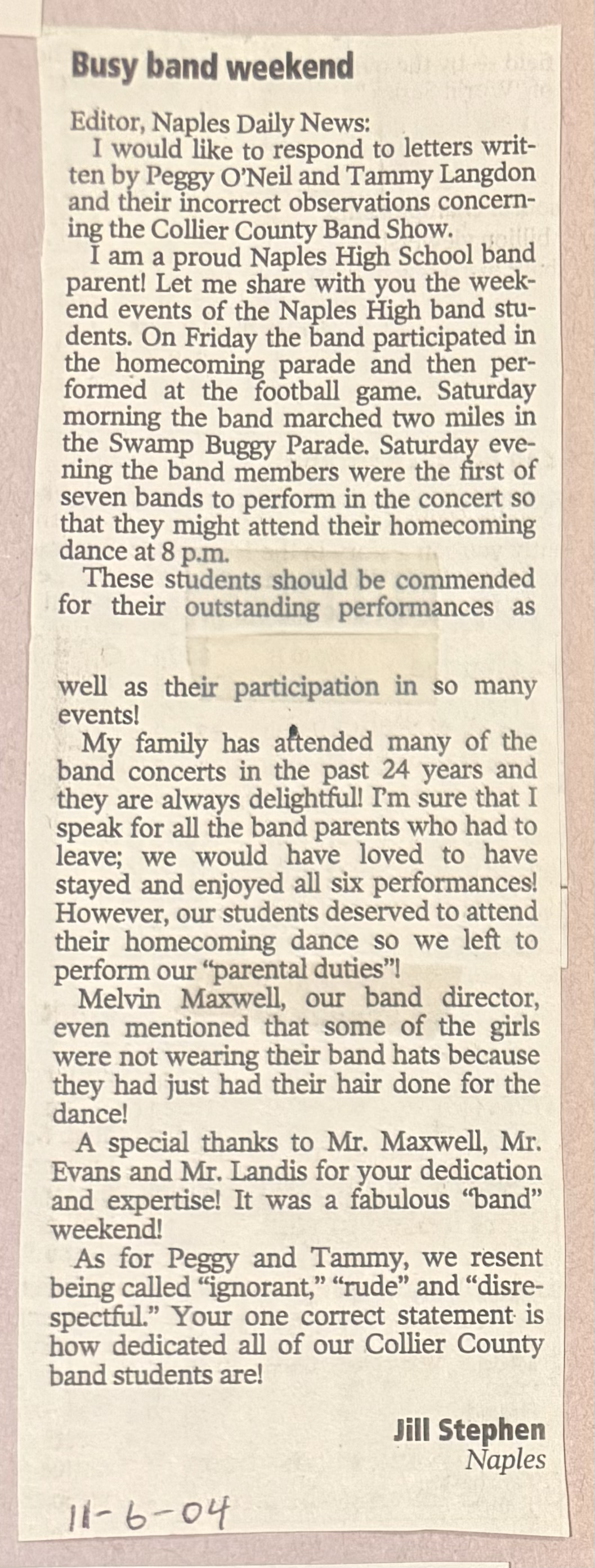 Busy band weekend

Editor, Naples Daily News:

I would like to respond to letters written by Peggy O'Neil and Tammy Langdon and their incorrect observations concerning the Collier County Band Show.

I am a proud Naples High School band parent! Let me share with you the weekend events of the Naples High band students. On Friday the band participated in the homecoming parade and then performed at the football game. Saturday morning the band marched two miles in the Swamp Buggy Parade. Saturday evening the band members were the first of seven bands to perform in the concert so that they might attend their homecoming dance at 8 p.m.

These students should be commended for their outstanding performances as well as their participation in so many events!

My family has attended many of the band concerts in the past 24 years and they are always delightful! I'm sure that I speak for all the band parents who had to leave; we would have loved to have stayed and enjoyed all six performances! However, our students deserved to attend their homecoming dance so we left to perform our "parental duties"!

Melvin Maxwell, our band director, even mentioned that some of the girls were not wearing their band hats because they had just had their hair done for the dance!

A special thanks to Mr. Maxwell, Mr. Evans and Mr. Landis for your dedication and expertise! It was a fabulous "band" weekend!

As for Peggy and Tammy, we resent being called "ignorant," "rude" and "disrespectful." Your one correct statement is how dedicated all of our Collier County band students are!

Jill Stephen
Naples

11-6-04